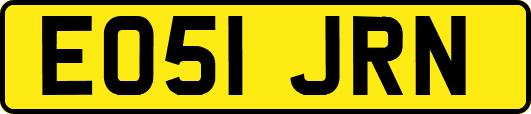 EO51 JRN